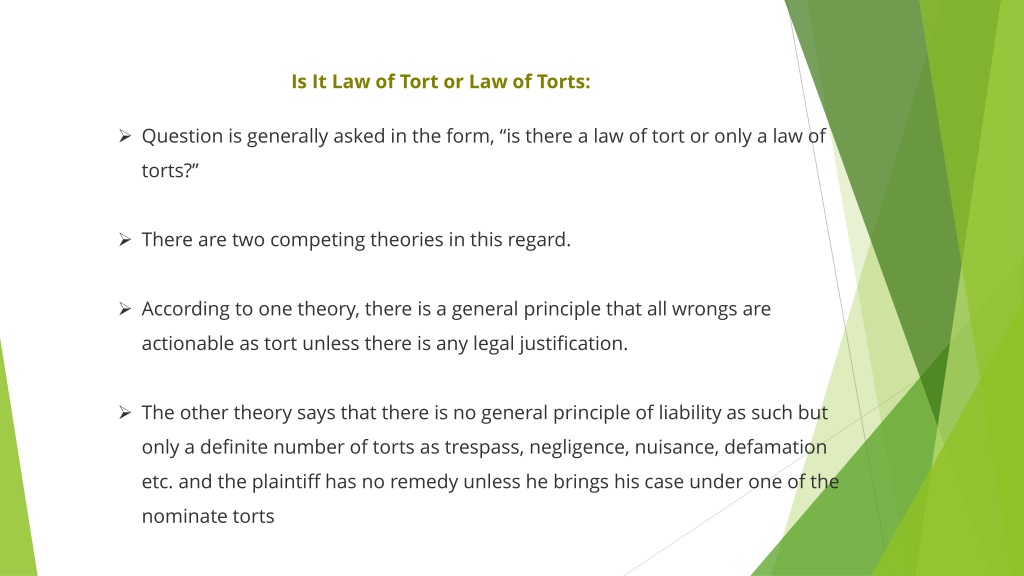 Is It Law of Tort or Law of Torts:

➢ Question is generally asked in the form, "is there a law of tort or only a law of torts?"

➢ There are two competing theories in this regard.

➢ According to one theory, there is a general principle that all wrongs are actionable as tort unless there is any legal justification.

➢ The other theory says that there is no general principle of liability as such but only a definite number of torts as trespass, negligence, nuisance, defamation etc. and the plaintiff has no remedy unless he brings his case under one of the nominate torts